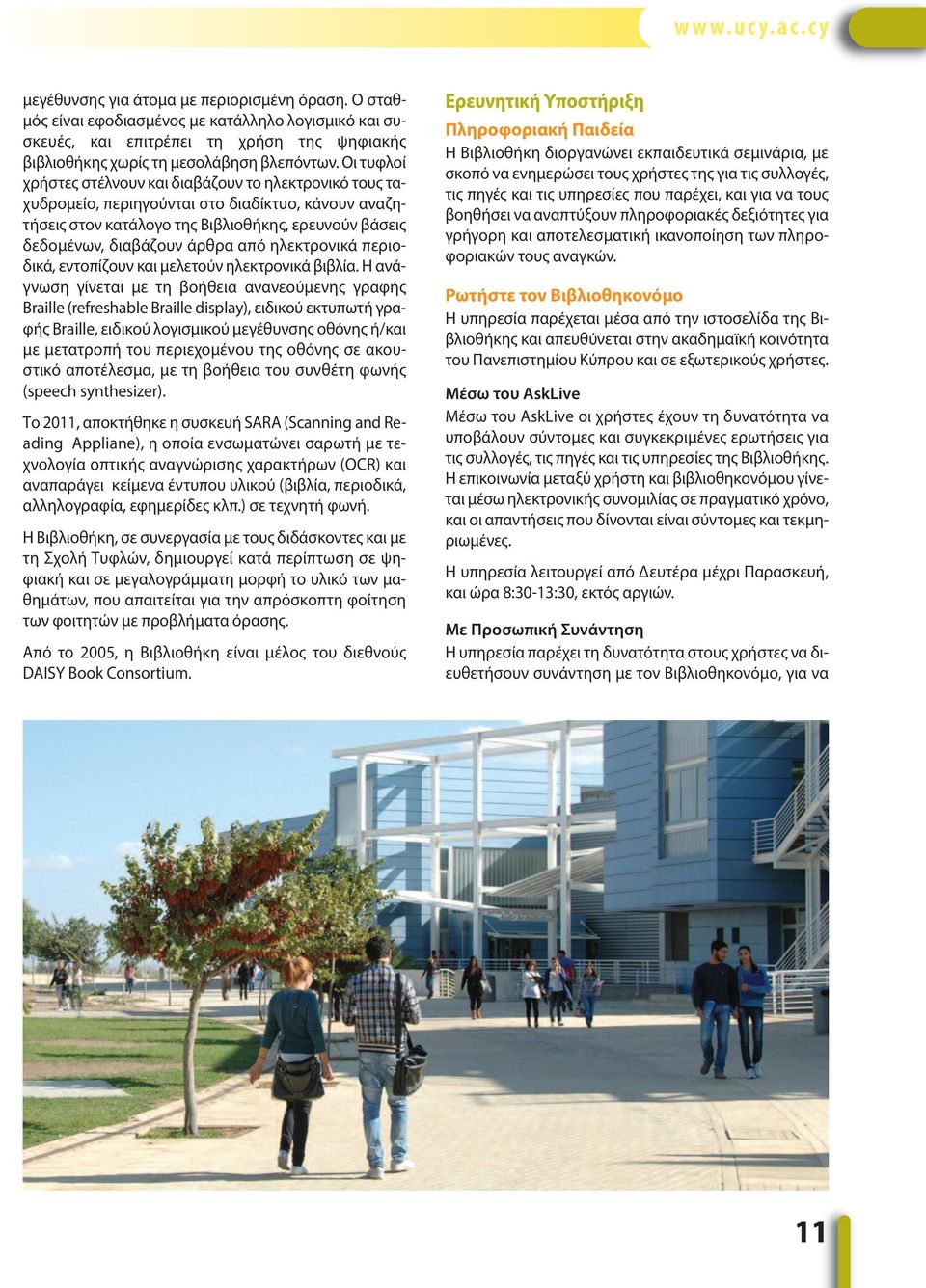 www.ucy.ac.cy

μεγέθυνσης για άτομα με περιορισμένη όραση. Ο σταθμός είναι εφοδιασμένος με κατάλληλο λογισμικό και συσκευές, και επιτρέπει τη χρήση της ψηφιακής βιβλιοθήκης χωρίς τη μεσολάβηση βλεπόντων. Οι τυφλοί χρήστες στέλνουν και διαβάζουν το ηλεκτρονικό τους ταχυδρομείο, περιηγούνται στο διαδίκτυο, κάνουν αναζητήσεις στον κατάλογο της Βιβλιοθήκης, ερευνούν βάσεις δεδομένων, διαβάζουν άρθρα από ηλεκτρονικά περιοδικά, εντοπίζουν και μελετούν ηλεκτρονικά βιβλία. Η ανάγνωση γίνεται με τη βοήθεια ανανεούμενης γραφής Braille (refreshable Braille display), ειδικού εκτυπωτή γραφής Braille, ειδικού λογισμικού μεγέθυνσης οθόνης ή/και με μετατροπή του περιεχομένου της οθόνης σε ακουστικό αποτέλεσμα, με τη βοήθεια του συνθέτη φωνής (speech synthesizer).

Το 2011, αποκτήθηκε η συσκευή SARA (Scanning and Reading Appliane), η οποία ενσωματώνει σαρωτή με τεχνολογία οπτικής αναγνώρισης χαρακτήρων (OCR) και αναπαράγει κείμενα έντυπου υλικού (βιβλία, περιοδικά, αλληλογραφία, εφημερίδες κλπ.) σε τεχνητή φωνή.

Η Βιβλιοθήκη, σε συνεργασία με τους διδάσκοντες και με τη Σχολή Τυφλών, δημιουργεί κατά περίπτωση σε ψηφιακή και σε μεγαλογράμματη μορφή το υλικό των μαθημάτων, που απαιτείται για την απρόσκοπτη φοίτηση των φοιτητών με προβλήματα όρασης.

Από το 2005, η Βιβλιοθήκη είναι μέλος του διεθνούς DAISY Book Consortium.

Ερευνητική Υποστήριξη

Πληροφοριακή Παιδεία

Η Βιβλιοθήκη διοργανώνει εκπαιδευτικά σεμινάρια, με σκοπό να ενημερώσει τους χρήστες της για τις συλλογές, τις πηγές και τις υπηρεσίες που παρέχει, και για να τους βοηθήσει να αναπτύξουν πληροφοριακές δεξιότητες για γρήγορη και αποτελεσματική ικανοποίηση των πληροφοριακών τους αναγκών.

Ρωτήστε τον Βιβλιοθηκονόμο

Η υπηρεσία παρέχεται μέσα από την ιστοσελίδα της Βιβλιοθήκης και απευθύνεται στην ακαδημαϊκή κοινότητα του Πανεπιστημίου Κύπρου και σε εξωτερικούς χρήστες.

Μέσω του AskLive

Μέσω του AskLive οι χρήστες έχουν τη δυνατότητα να υποβάλουν σύντομες και συγκεκριμένες ερωτήσεις για τις συλλογές, τις πηγές και τις υπηρεσίες της Βιβλιοθήκης. Η επικοινωνία μεταξύ χρήστη και βιβλιοθηκονόμου γίνεται μέσω ηλεκτρονικής συνομιλίας σε πραγματικό χρόνο, και οι απαντήσεις που δίνονται είναι σύντομες και τεκμηριωμένες.

Η υπηρεσία λειτουργεί από Δευτέρα μέχρι Παρασκευή, και ώρα 8:30-13:30, εκτός αργιών.

Με Προσωπική Συνάντηση

Η υπηρεσία παρέχει τη δυνατότητα στους χρήστες να διευθετήσουν συνάντηση με τον Βιβλιοθηκονόμο, για να

11